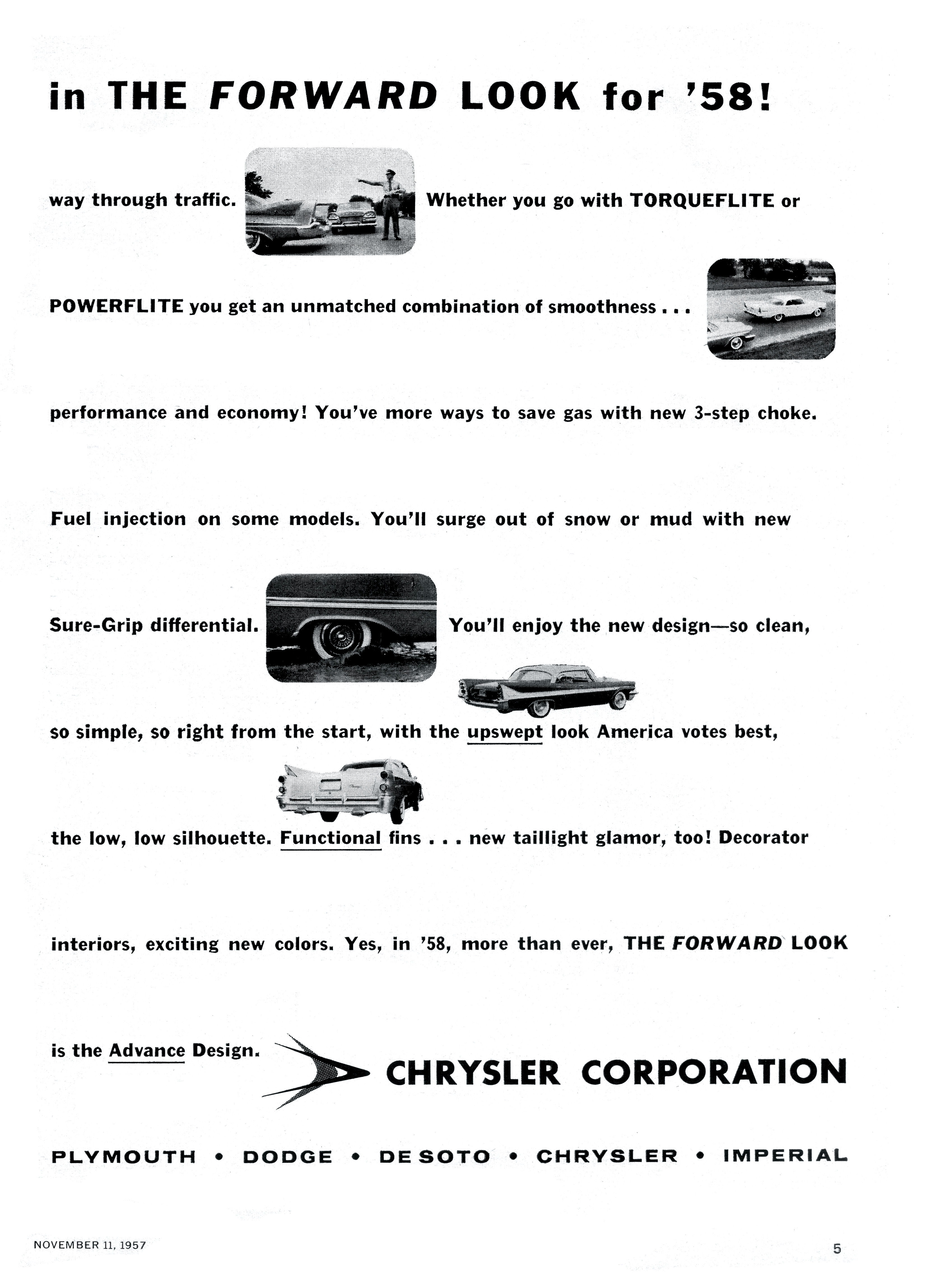 in THE FORWARD LOOK for '58!

way through traffic. Whether you go with TORQUEFLITE or POWERFLITE you get an unmatched combination of smoothness . . . performance and economy! You've more ways to save gas with new 3-step choke. Fuel injection on some models. You'll surge out of snow or mud with new Sure-Grip differential. You'll enjoy the new design—so clean, so simple, so right from the start, with the upswept look America votes best, the low, low silhouette. Functional fins . . . new taillight glamor, too! Decorator interiors, exciting new colors. Yes, in '58, more than ever, THE FORWARD LOOK is the Advance Design.

CHRYSLER CORPORATION

PLYMOUTH • DODGE • DE SOTO • CHRYSLER • IMPERIAL

NOVEMBER 11, 1957

5